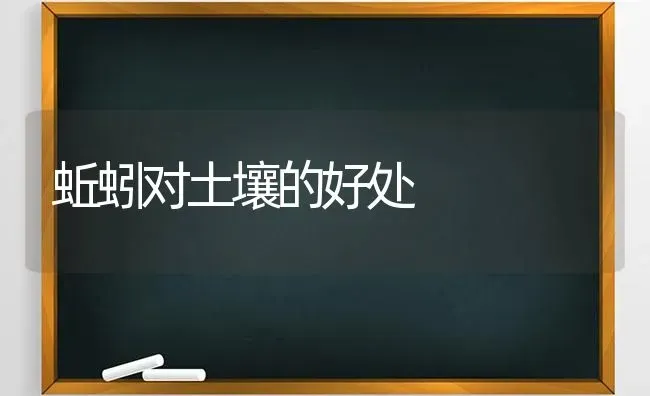 蚯蚓对土壤的好处